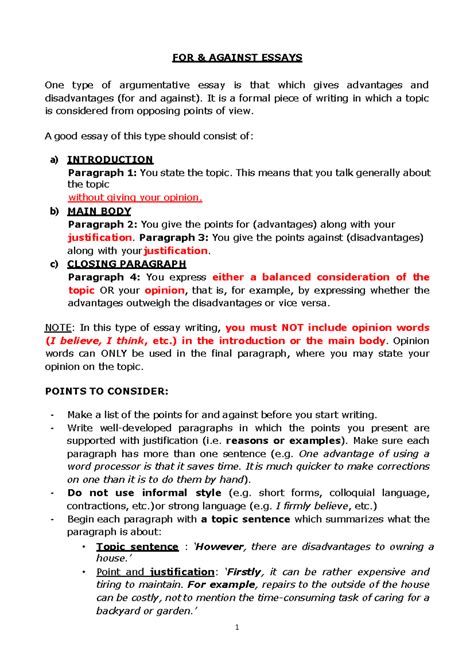 FOR & AGAINST ESSAYS

One type of argumentative essay is that which gives advantages and disadvantages (for and against). It is a formal piece of writing in which a topic is considered from opposing points of view.

A good essay of this type should consist of:

a) INTRODUCTION
Paragraph 1: You state the topic. This means that you talk generally about the topic
without giving your opinion.

b) MAIN BODY
Paragraph 2: You give the points for (advantages) along with your justification. Paragraph 3: You give the points against (disadvantages) along with your justification.

c) CLOSING PARAGRAPH
Paragraph 4: You express either a balanced consideration of the topic OR your opinion, that is, for example, by expressing whether the advantages outweigh the disadvantages or vice versa.

NOTE: In this type of essay writing, you must NOT include opinion words (I believe, I think, etc.) in the introduction or the main body. Opinion words can ONLY be used in the final paragraph, where you may state your opinion on the topic.

POINTS TO CONSIDER:

- Make a list of the points for and against before you start writing.
- Write well-developed paragraphs in which the points you present are supported with justification (i.e. reasons or examples). Make sure each paragraph has more than one sentence (e.g. One advantage of using a word processor is that it saves time. It is much quicker to make corrections on one than it is to do them by hand).
- Do not use informal style (e.g. short forms, colloquial language, contractions, etc.)or strong language (e.g. I firmly believe, etc.)
- Begin each paragraph with a topic sentence which summarizes what the paragraph is about:
  • Topic sentence : 'However, there are disadvantages to owning a house.'
  • Point and justification: 'Firstly, it can be rather expensive and tiring to maintain. For example, repairs to the outside of the house can be costly, not to mention the time-consuming task of caring for a backyard or garden.'

1